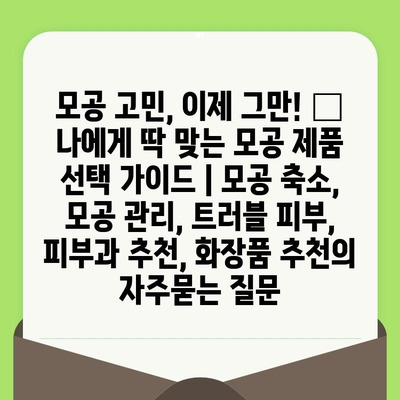 모공 고민, 이제 그만! □ 나에게 딱 맞는 모공 제품 선택 가이드 | 모공 축소, 모공 관리, 트러블 피부, 피부과 추천, 화장품 추천의 자주묻는 질문